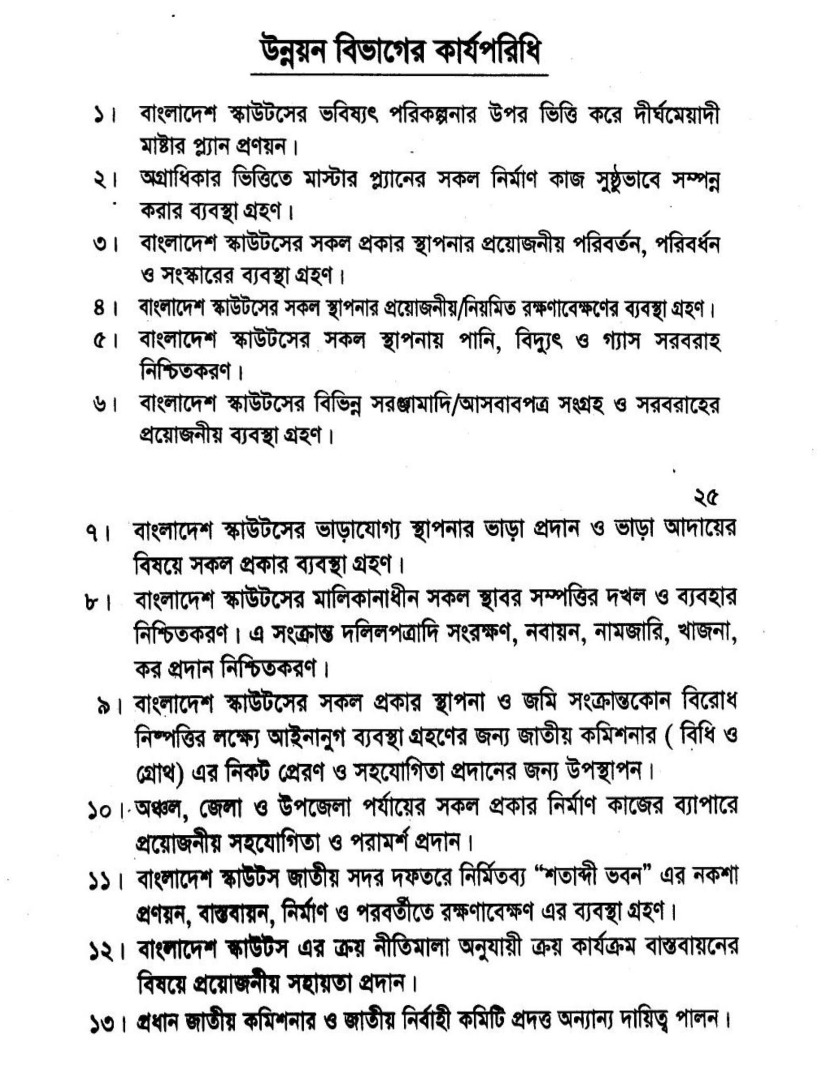 উন্নয়ন বিভাগের কার্যপরিধি

১। বাংলাদেশ স্কাউটসের ভবিষ্যৎ পরিকল্পনার উপর ভিত্তি করে দীর্ঘমেয়াদী মাষ্টার প্ল্যান প্রণয়ন।

২। অগ্রাধিকার ভিত্তিতে মাস্টার প্ল্যানের সকল নির্মাণ কাজ সুষ্ঠুভাবে সম্পন্ন করার ব্যবস্থা গ্রহণ।

৩। বাংলাদেশ স্কাউটসের সকল প্রকার স্থাপনার প্রয়োজনীয় পরিবর্তন, পরিবর্ধন ও সংস্কারের ব্যবস্থা গ্রহণ।

৪। বাংলাদেশ স্কাউটসের সকল স্থাপনার প্রয়োজনীয়/নিয়মিত রক্ষণাবেক্ষণের ব্যবস্থা গ্রহণ।

৫। বাংলাদেশ স্কাউটসের সকল স্থাপনায় পানি, বিদ্যুৎ ও গ্যাস সরবরাহ নিশ্চিতকরণ।

৬। বাংলাদেশ স্কাউটসের বিভিন্ন সরঞ্জামাদি/আসবাবপত্র সংগ্রহ ও সরবরাহের প্রয়োজনীয় ব্যবস্থা গ্রহণ।

২৫

৭। বাংলাদেশ স্কাউটসের ভাড়াযোগ্য স্থাপনার ভাড়া প্রদান ও ভাড়া আদায়ের বিষয়ে সকল প্রকার ব্যবস্থা গ্রহণ।

৮। বাংলাদেশ স্কাউটসের মালিকানাধীন সকল স্থাবর সম্পত্তির দখল ও ব্যবহার নিশ্চিতকরণ। এ সংক্রান্ত দলিলপত্রাদি সংরক্ষণ, নবায়ন, নামজারি, খাজনা, কর প্রদান নিশ্চিতকরণ।

৯। বাংলাদেশ স্কাউটসের সকল প্রকার স্থাপনা ও জমি সংক্রান্তকোন বিরোধ নিষ্পত্তির লক্ষ্যে আইনানুগ ব্যবস্থা গ্রহণের জন্য জাতীয় কমিশনার ( বিধি ও গ্রোথ) এর নিকট প্রেরণ ও সহযোগিতা প্রদানের জন্য উপস্থাপন।

১০। অঞ্চল, জেলা ও উপজেলা পর্যায়ের সকল প্রকার নির্মাণ কাজের ব্যাপারে প্রয়োজনীয় সহযোগিতা ও পরামর্শ প্রদান।

১১। বাংলাদেশ স্কাউটস জাতীয় সদর দফতরে নির্মিতব্য "শতাব্দী ভবন" এর নকশা প্রণয়ন, বাস্তবায়ন, নির্মাণ ও পরবর্তীতে রক্ষণাবেক্ষণ এর ব্যবস্থা গ্রহণ।

১২। বাংলাদেশ স্কাউটস এর ক্রয় নীতিমালা অনুযায়ী ক্রয় কার্যক্রম বাস্তবায়নের বিষয়ে প্রয়োজনীয় সহায়তা প্রদান।

১৩। প্রধান জাতীয় কমিশনার ও জাতীয় নির্বাহী কমিটি প্রদত্ত অন্যান্য দায়িত্ব পালন।